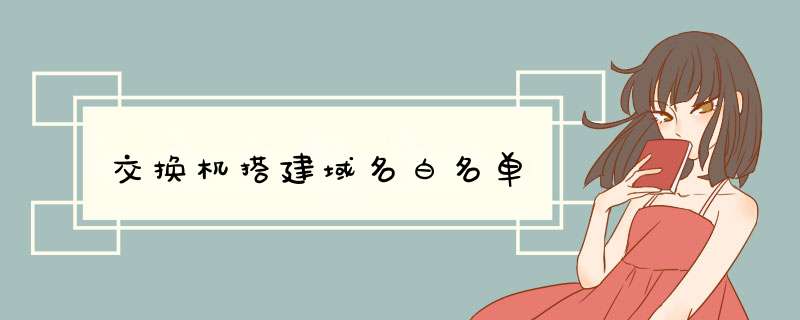 交换机搭建域名白名单